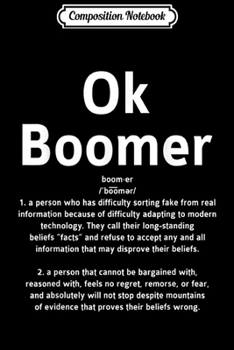 Composition Notebook

Ok
Boomer

boom·er
/ˈbo͞omər/

1. a person who has difficulty sorting fake from real information because of difficulty adapting to modern technology. They call their long-standing beliefs "facts" and refuse to accept any and all information that may disprove their beliefs.

2. a person that cannot be bargained with, reasoned with, feels no regret, remorse, or fear, and absolutely will not stop despite mountains of evidence that proves their beliefs wrong.